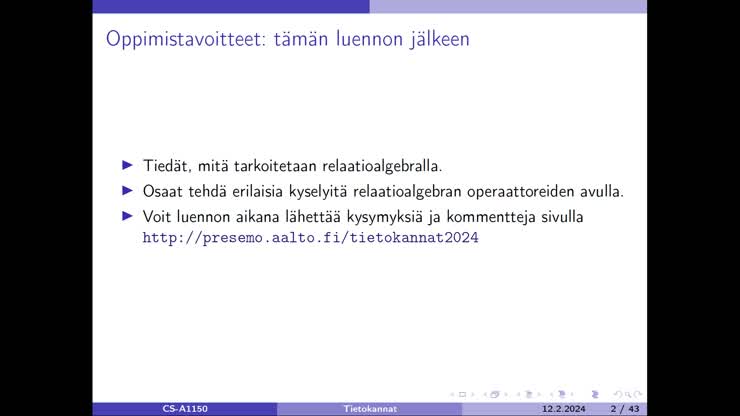 Oppimistavoitteet: tämän luennon jälkeen

▶ Tiedät, mitä tarkoitetaan relaatioalgebralla.
▶ Osaat tehdä erilaisia kyselyitä relaatioalgebran operaattoreiden avulla.
▶ Voit luennon aikana lähettää kysymyksiä ja kommentteja sivulla http://presemo.aalto.fi/tietokannat2024

CS-A1150 Tietokannat 12.2.2024 2 / 43